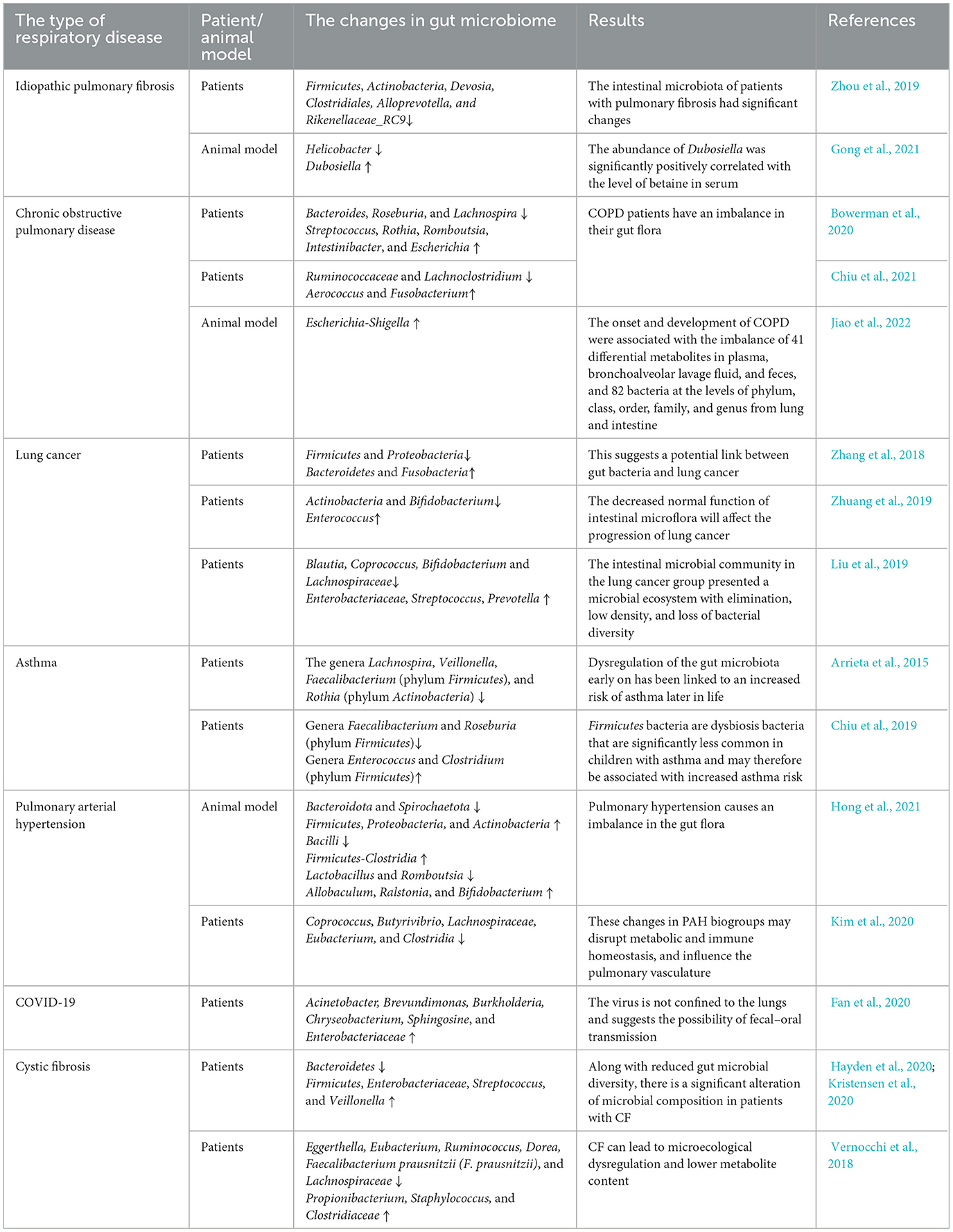 | The type of respiratory disease | Patient/ animal model | The changes in gut microbiome | Results | References |
|---|---|---|---|---|
| Idiopathic pulmonary fibrosis | Patients | Firmicutes, Actinobacteria, Devosia, Clostridiales, Alloprevotella, and Rikenellaceae_RC9↓ | The intestinal microbiota of patients with pulmonary fibrosis had significant changes | Zhou et al., 2019 |
| | Animal model | Helicobacter ↓ Dubosiella ↑ | The abundance of Dubosiella was significantly positively correlated with the level of betaine in serum | Gong et al., 2021 |
| Chronic obstructive pulmonary disease | Patients | Bacteroides, Roseburia, and Lachnospira ↓ Streptococcus, Rothia, Romboutsia, Intestinibacter, and Escherichia ↑ | COPD patients have an imbalance in their gut flora | Bowerman et al., 2020 |
| | Patients | Ruminococcaceae and Lachnoclostridium ↓ Aerococcus and Fusobacterium↑ | | Chiu et al., 2021 |
| | Animal model | Escherichia-Shigella ↑ | The onset and development of COPD were associated with the imbalance of 41 differential metabolites in plasma, bronchoalveolar lavage fluid, and feces, and 82 bacteria at the levels of phylum, class, order, family, and genus from lung and intestine | Jiao et al., 2022 |
| Lung cancer | Patients | Firmicutes and Proteobacteria↓ Bacteroidetes and Fusobacteria↑ | This suggests a potential link between gut bacteria and lung cancer | Zhang et al., 2018 |
| | Patients | Actinobacteria and Bifidobacterium↓ Enterococcus↑ | The decreased normal function of intestinal microflora will affect the progression of lung cancer | Zhuang et al., 2019 |
| | Patients | Blautia, Coprococcus, Bifidobacterium and Lachnospiraceae↓ Enterobacteriaceae, Streptococcus, Prevotella ↑ | The intestinal microbial community in the lung cancer group presented a microbial ecosystem with elimination, low density, and loss of bacterial diversity | Liu et al., 2019 |
| Asthma | Patients | The genera Lachnospira, Veillonella, Faecalibacterium (phylum Firmicutes), and Rothia (phylum Actinobacteria) ↓ | Dysregulation of the gut microbiota early on has been linked to an increased risk of asthma later in life | Arrieta et al., 2015 |
| | Patients | Genera Faecalibacterium and Roseburia (phylum Firmicutes)↓ Genera Enterococcus and Clostridium (phylum Firmicutes)↑ | Firmicutes bacteria are dysbiosis bacteria that are significantly less common in children with asthma and may therefore be associated with increased asthma risk | Chiu et al., 2019 |
| Pulmonary arterial hypertension | Animal model | Bacteroidota and Spirochaetota ↓ Firmicutes, Proteobacteria, and Actinobacteria ↑ Bacilli ↓ Firmicutes-Clostridia ↑ Lactobacillus and Romboutsia ↓ Allobaculum, Ralstonia, and Bifidobacterium ↑ | Pulmonary hypertension causes an imbalance in the gut flora | Hong et al., 2021 |
| | Patients | Coprococcus, Butyrivibrio, Lachnospiraceae, Eubacterium, and Clostridia ↓ | These changes in PAH biogroups may disrupt metabolic and immune homeostasis, and influence the pulmonary vasculature | Kim et al., 2020 |
| COVID-19 | Patients | Acinetobacter, Brevundimonas, Burkholderia, Chryseobacterium, Sphingosine, and Enterobacteriaceae ↑ | The virus is not confined to the lungs and suggests the possibility of fecal–oral transmission | Fan et al., 2020 |
| Cystic fibrosis | Patients | Bacteroidetes ↓ Firmicutes, Enterobacteriaceae, Streptococcus, and Veillonella ↑ | Along with reduced gut microbial diversity, there is a significant alteration of microbial composition in patients with CF | Hayden et al., 2020; Kristensen et al., 2020 |
| | Patients | Eggerthella, Eubacterium, Ruminococcus, Dorea, Faecalibacterium prausnitzii (F. prausnitzii), and Lachnospiraceae ↓ Propionibacterium, Staphylococcus, and Clostridiaceae ↑ | CF can lead to microecological dysregulation and lower metabolite content | Vernocchi et al., 2018 |